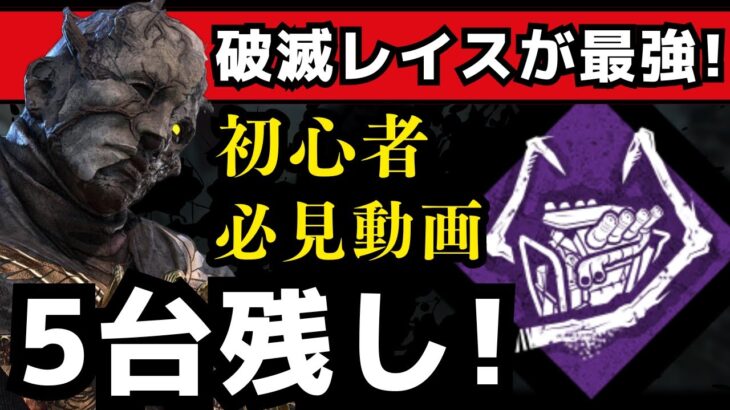 破滅レイスが最強！

初心者
必見動画

5台残し！